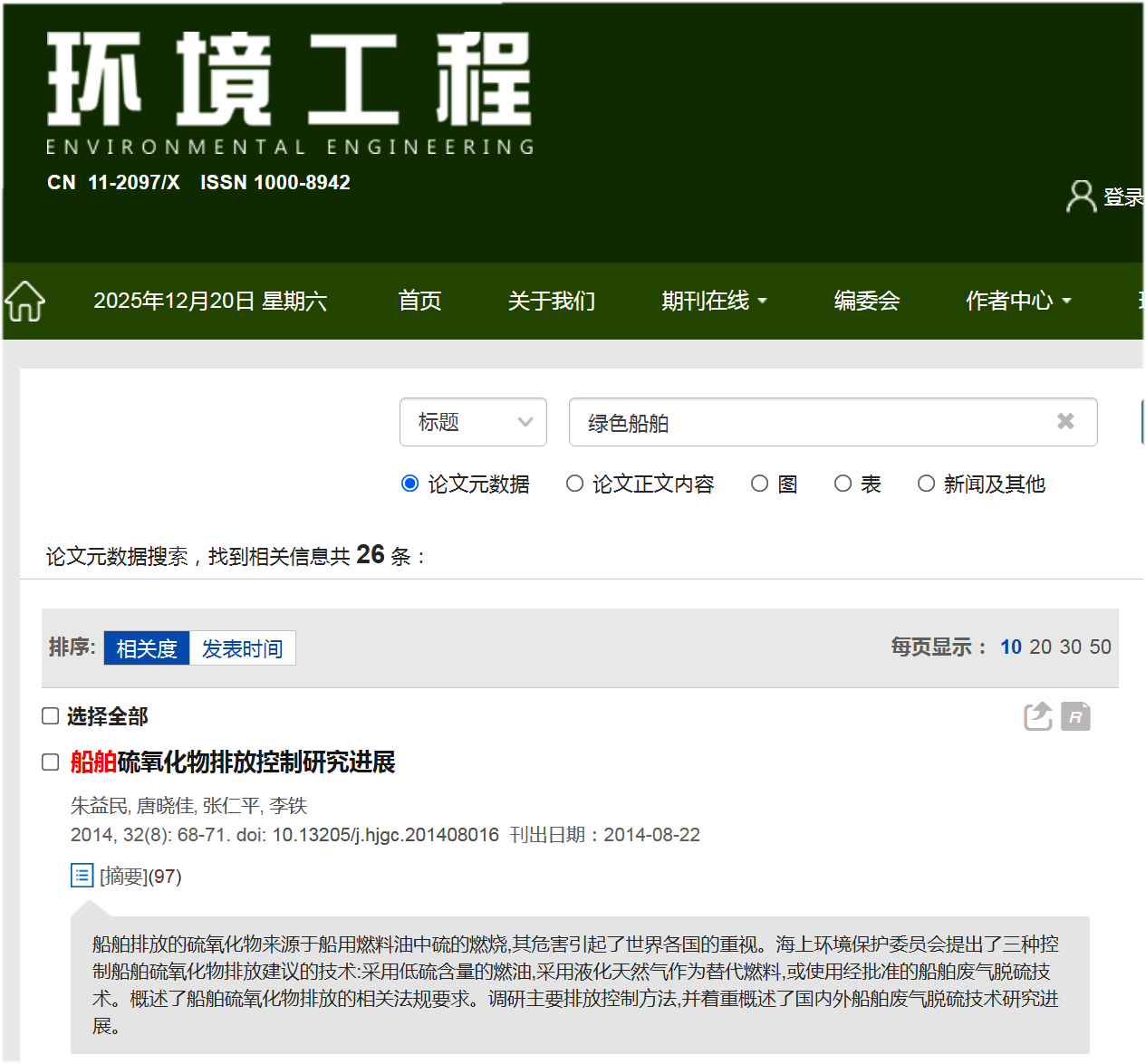 环境工程
ENVIRONMENTAL ENGINEERING
CN 11-2097/X ISSN 1000-8942

登录

2025年12月20日 星期六 首页 关于我们 期刊在线 编委会 作者中心

标题
绿色船舶

论文元数据 论文正文内容 图 表 新闻及其他

论文元数据搜索，找到相关信息共 26 条：

排序: 相关度 发表时间
每页显示： 10 20 30 50

选择全部

船舶硫氧化物排放控制研究进展

朱益民, 唐晓佳, 张仁平, 李铁
2014, 32(8): 68-71. doi: 10.13205/j.hjgc.201408016 刊出日期：2014-08-22

[摘要](97)

船舶排放的硫氧化物来源于船用燃料油中硫的燃烧,其危害引起了世界各国的重视。海上环境保护委员会提出了三种控制船舶硫氧化物排放建议的技术:采用低硫含量的燃油,采用液化天然气作为替代燃料,或使用经批准的船舶废气脱硫技术。概述了船舶硫氧化物排放的相关法规要求。调研主要排放控制方法,并着重概述了国内外船舶废气脱硫技术研究进展。